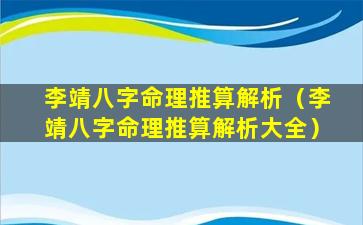 李靖八字命理推算解析（李靖八字命理推算解析大全）